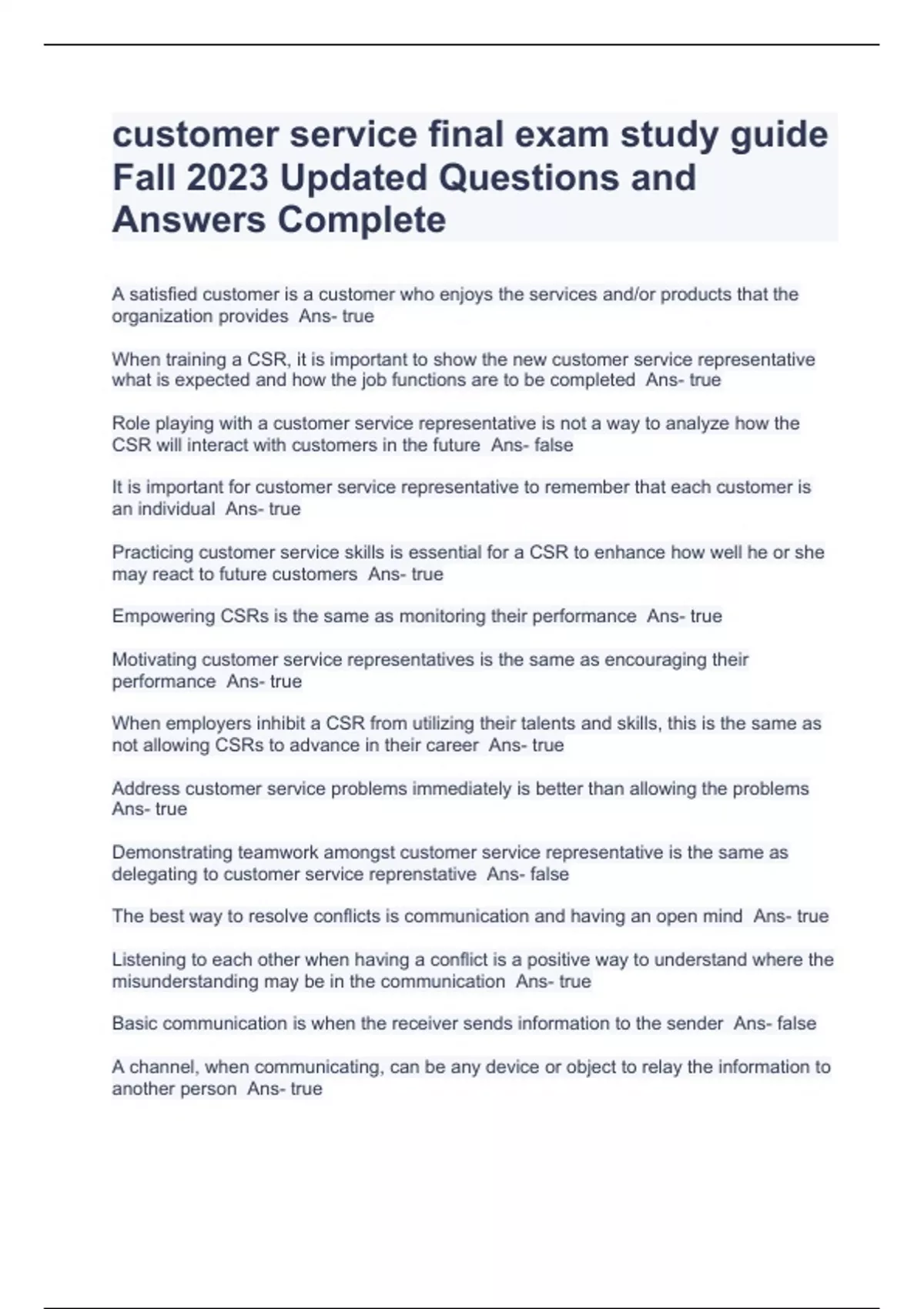 customer service final exam study guide Fall 2023 Updated Questions and Answers Complete

A satisfied customer is a customer who enjoys the services and/or products that the organization provides  Ans- true

When training a CSR, it is important to show the new customer service representative what is expected and how the job functions are to be completed  Ans- true

Role playing with a customer service representative is not a way to analyze how the CSR will interact with customers in the future  Ans- false

It is important for customer service representative to remember that each customer is an individual  Ans- true

Practicing customer service skills is essential for a CSR to enhance how well he or she may react to future customers  Ans- true

Empowering CSRs is the same as monitoring their performance  Ans- true

Motivating customer service representatives is the same as encouraging their performance  Ans- true

When employers inhibit a CSR from utilizing their talents and skills, this is the same as not allowing CSRs to advance in their career  Ans- true

Address customer service problems immediately is better than allowing the problems  Ans- true

Demonstrating teamwork amongst customer service representative is the same as delegating to customer service reprenstative  Ans- false

The best way to resolve conflicts is communication and having an open mind  Ans- true

Listening to each other when having a conflict is a positive way to understand where the misunderstanding may be in the communication  Ans- true

Basic communication is when the receiver sends information to the sender  Ans- false

A channel, when communicating, can be any device or object to relay the information to another person  Ans- true